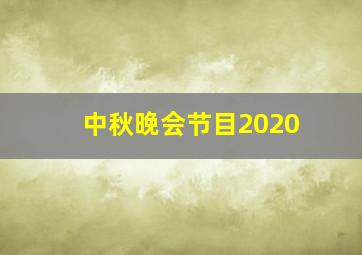 中秋晚会节目2020